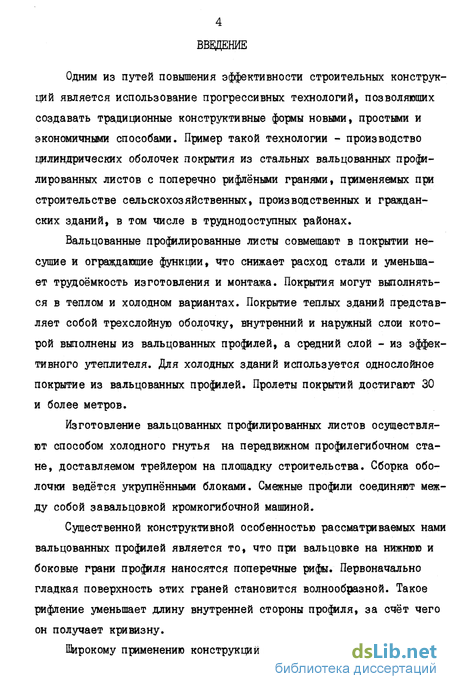 4

ВВЕДЕНИЕ

Одним из путей повышения эффективности строительных конструкций является использование прогрессивных технологий, позволяющих создавать традиционные конструктивные формы новыми, простыми и экономичными способами. Пример такой технологии - производство цилиндрических оболочек покрытия из стальных вальцованных профилированных листов с поперечно рифлёными гранями, применяемых при строительстве сельскохозяйственных, производственных и гражданских зданий, в том числе в труднодоступных районах.

Вальцованные профилированные листы совмещают в покрытии несущие и ограждающие функции, что снижает расход стали и уменьшает трудоёмкость изготовления и монтажа. Покрытия могут выполняться в теплом и холодном вариантах. Покрытие теплых зданий представляет собой трехслойную оболочку, внутренний и наружный слои которой выполнены из вальцованных профилей, а средний слой - из эффективного утеплителя. Для холодных зданий используется однослойное покрытие из вальцованных профилей. Пролеты покрытий достигают 30 и более метров.

Изготовление вальцованных профилированных листов осуществляют способом холодного гнутья на передвижном профилегибочном стане, доставляемом трейлером на площадку строительства. Сборка оболочки ведётся укрупнёнными блоками. Смежные профили соединяют между собой завальцовкой кромкогибочной машиной.

Существенной конструктивной особенностью рассматриваемых нами вальцованных профилей является то, что при вальцовке на нижнюю и боковые грани профиля наносятся поперечные рифы. Первоначально гладкая поверхность этих граней становится волнообразной. Такое рифление уменьшает длину внутренней стороны профиля, за счёт чего он получает кривизну.

Широкому применению конструкций

dsLib.net
библиотека диссертаций